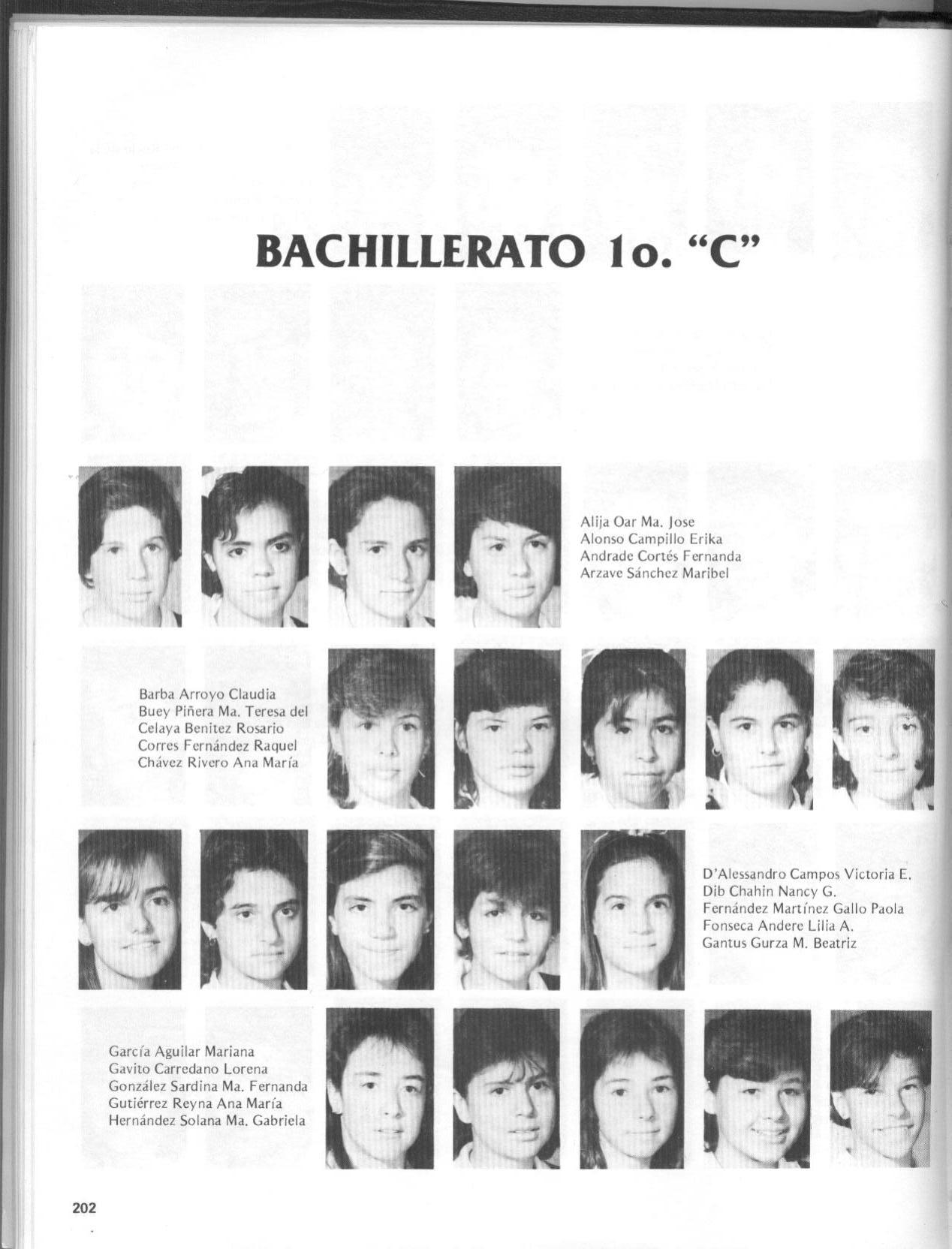 BACHILLERATO 1o. "C"

Alija Oar Ma. Jose
Alonso Campillo Erika
Andrade Cortés Fernanda
Arzave Sánchez Maribel

Barba Arroyo Claudia
Buey Piñera Ma. Teresa del
Celaya Benitez Rosario
Corres Fernández Raquel
Chávez Rivero Ana María

D'Alessandro Campos Victoria E.
Dib Chahin Nancy G.
Fernández Martínez Gallo Paola
Fonseca Andere Lilia A.
Gantus Gurza M. Beatriz

García Aguilar Mariana
Gavito Carredano Lorena
González Sardina Ma. Fernanda
Gutiérrez Reyna Ana María
Hernández Solana Ma. Gabriela

202